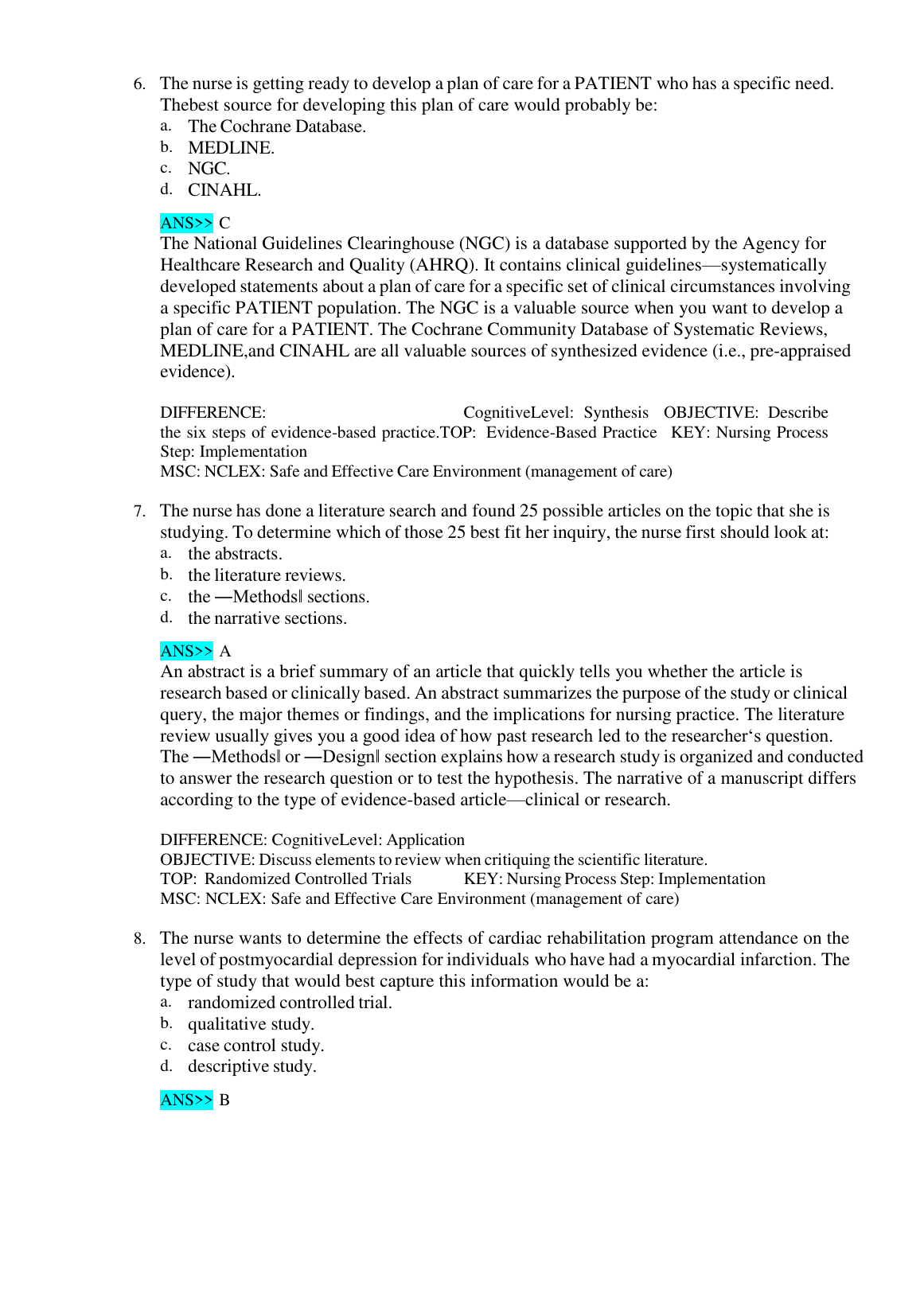 6. The nurse is getting ready to develop a plan of care for a PATIENT who has a specific need. Thebest source for developing this plan of care would probably be:
a. The Cochrane Database.
b. MEDLINE.
c. NGC.
d. CINAHL.

ANS>> C
The National Guidelines Clearinghouse (NGC) is a database supported by the Agency for Healthcare Research and Quality (AHRQ). It contains clinical guidelines—systematically developed statements about a plan of care for a specific set of clinical circumstances involving a specific PATIENT population. The NGC is a valuable source when you want to develop a plan of care for a PATIENT. The Cochrane Community Database of Systematic Reviews, MEDLINE,and CINAHL are all valuable sources of synthesized evidence (i.e., pre-appraised evidence).

DIFFERENCE: CognitiveLevel: Synthesis OBJECTIVE: Describe the six steps of evidence-based practice.TOP: Evidence-Based Practice KEY: Nursing Process Step: Implementation
MSC: NCLEX: Safe and Effective Care Environment (management of care)

7. The nurse has done a literature search and found 25 possible articles on the topic that she is studying. To determine which of those 25 best fit her inquiry, the nurse first should look at:
a. the abstracts.
b. the literature reviews.
c. the ―Methods‖ sections.
d. the narrative sections.

ANS>> A
An abstract is a brief summary of an article that quickly tells you whether the article is research based or clinically based. An abstract summarizes the purpose of the study or clinical query, the major themes or findings, and the implications for nursing practice. The literature review usually gives you a good idea of how past research led to the researcher‘s question. The ―Methods‖ or ―Design‖ section explains how a research study is organized and conducted to answer the research question or to test the hypothesis. The narrative of a manuscript differs according to the type of evidence-based article—clinical or research.

DIFFERENCE: CognitiveLevel: Application
OBJECTIVE: Discuss elements to review when critiquing the scientific literature.
TOP: Randomized Controlled Trials KEY: Nursing Process Step: Implementation
MSC: NCLEX: Safe and Effective Care Environment (management of care)

8. The nurse wants to determine the effects of cardiac rehabilitation program attendance on the level of postmyocardial depression for individuals who have had a myocardial infarction. The type of study that would best capture this information would be a:
a. randomized controlled trial.
b. qualitative study.
c. case control study.
d. descriptive study.

ANS>> B